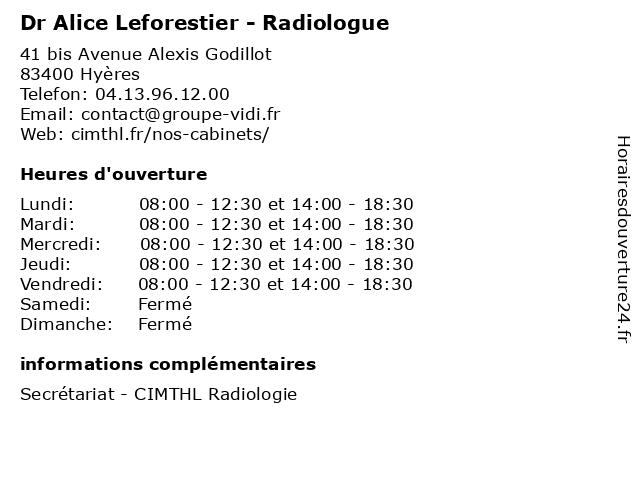 Dr Alice Leforestier - Radiologue

41 bis Avenue Alexis Godillot
83400 Hyères
Telefon: 04.13.96.12.00
Email: contact@groupe-vidi.fr
Web: cimthl.fr/nos-cabinets/

Heures d'ouverture

| | |
|---|---|
| Lundi: | 08:00 - 12:30 et 14:00 - 18:30 |
| Mardi: | 08:00 - 12:30 et 14:00 - 18:30 |
| Mercredi: | 08:00 - 12:30 et 14:00 - 18:30 |
| Jeudi: | 08:00 - 12:30 et 14:00 - 18:30 |
| Vendredi: | 08:00 - 12:30 et 14:00 - 18:30 |
| Samedi: | Fermé |
| Dimanche: | Fermé |

informations complémentaires

Secrétariat - CIMTHL Radiologie

Horairesdouverture24.fr